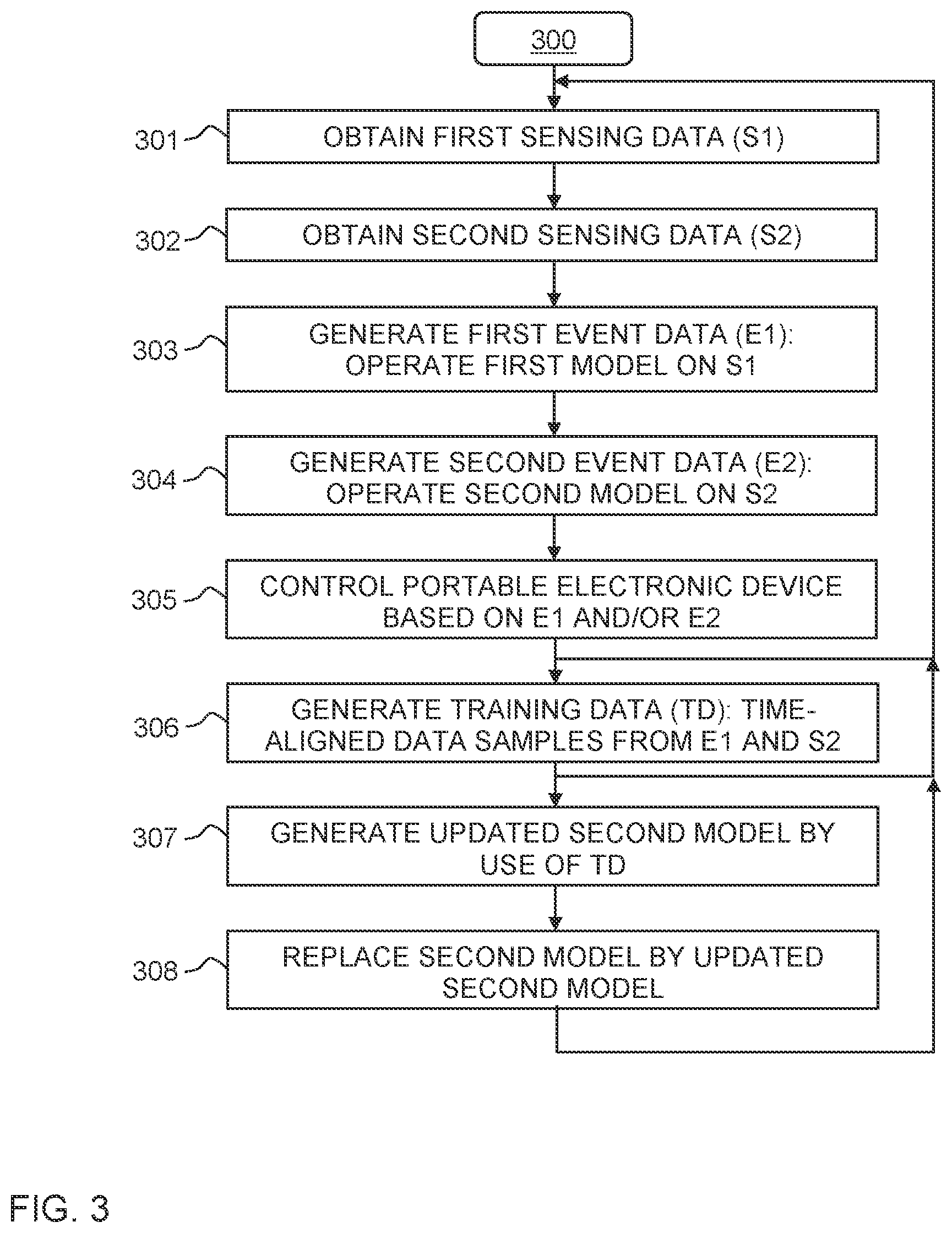 300

301 OBTAIN FIRST SENSING DATA (S1)

302 OBTAIN SECOND SENSING DATA (S2)

303 GENERATE FIRST EVENT DATA (E1): OPERATE FIRST MODEL ON S1

304 GENERATE SECOND EVENT DATA (E2): OPERATE SECOND MODEL ON S2

305 CONTROL PORTABLE ELECTRONIC DEVICE BASED ON E1 AND/OR E2

306 GENERATE TRAINING DATA (TD): TIME-ALIGNED DATA SAMPLES FROM E1 AND S2

307 GENERATE UPDATED SECOND MODEL BY USE OF TD

308 REPLACE SECOND MODEL BY UPDATED SECOND MODEL

FIG. 3